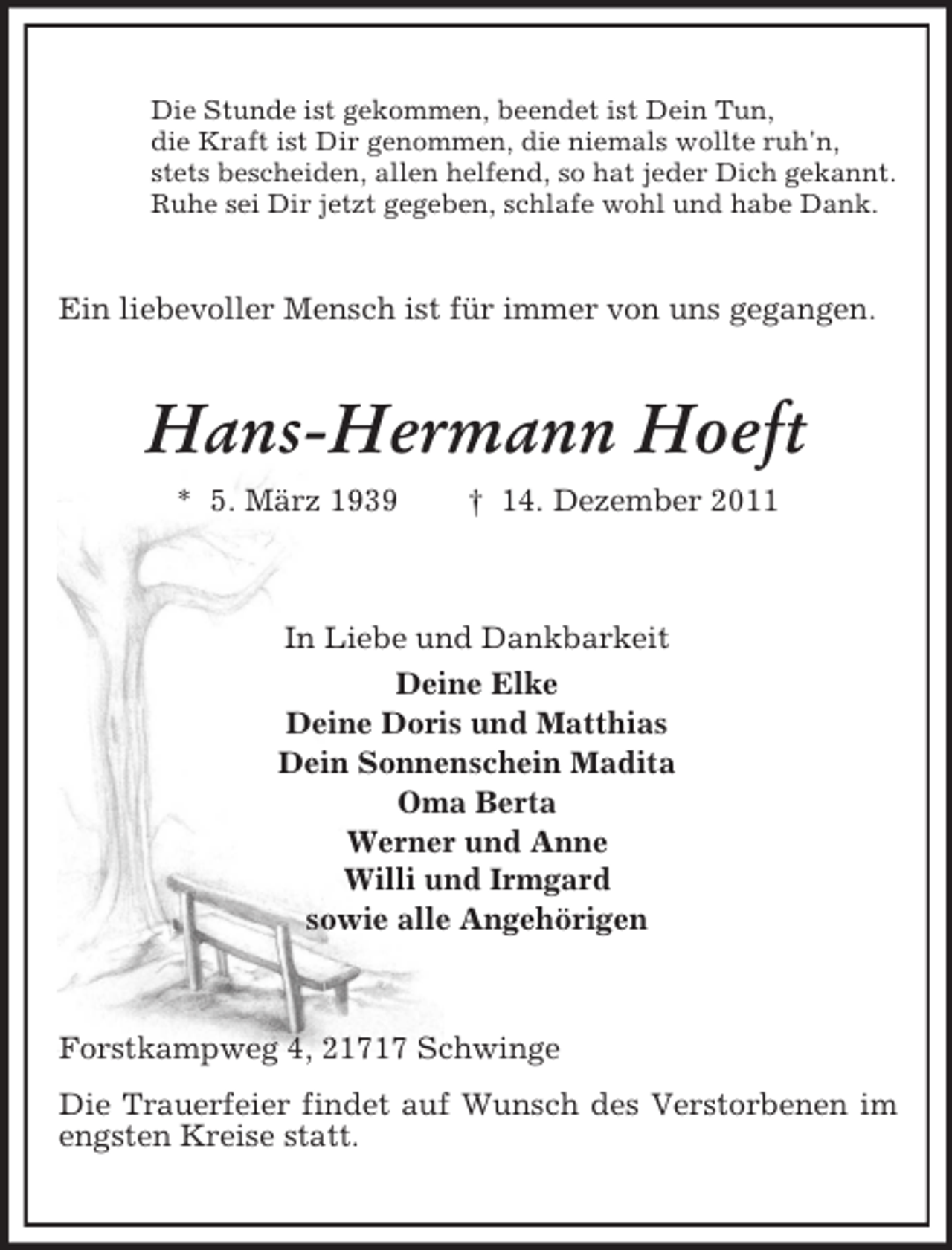 Die Stunde ist gekommen, beendet ist Dein Tun,
die Kraft ist Dir genommen, die niemals wollte ruh'n,
stets bescheiden, allen helfend, so hat jeder Dich gekannt.
Ruhe sei Dir jetzt gegeben, schlafe wohl und habe Dank.

Ein liebevoller Mensch ist für immer von uns gegangen.

Hans-Hermann Hoeft

* 5. März 1939 † 14. Dezember 2011

In Liebe und Dankbarkeit
Deine Elke
Deine Doris und Matthias
Dein Sonnenschein Madita
Oma Berta
Werner und Anne
Willi und Irmgard
sowie alle Angehörigen

Forstkampweg 4, 21717 Schwinge

Die Trauerfeier findet auf Wunsch des Verstorbenen im engsten Kreise statt.